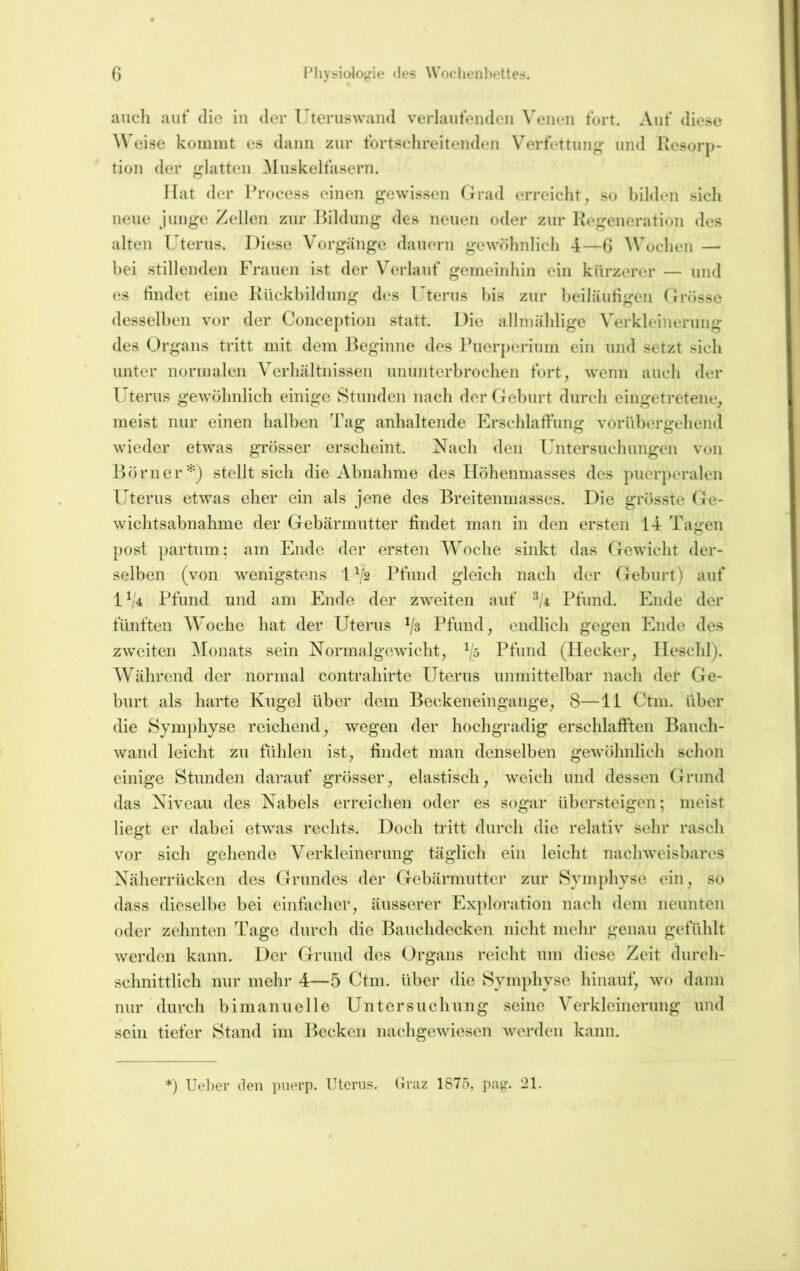 6 Physiologie des Wochenbettes.

auch auf die in der Uteruswand verlaufenden Venen fort. Auf diese Weise kommt es dann zur fortschreitenden Verfettung und Resorption der glatten Muskelfasern.

Hat der Process einen gewissen Grad erreicht, so bilden sich neue junge Zellen zur Bildung des neuen oder zur Regeneration des alten Uterus. Diese Vorgänge dauern gewöhnlich 4—6 Wochen — bei stillenden Frauen ist der Verlauf gemeinhin ein kürzerer — und es findet eine Rückbildung des Uterus bis zur beiläufigen Grösse desselben vor der Conception statt. Die allmählige Verkleinerung des Organs tritt mit dem Beginne des Puerperium ein und setzt sich unter normalen Verhältnissen ununterbrochen fort, wenn auch der Uterus gewöhnlich einige Stunden nach der Geburt durch eingetretene, meist nur einen halben Tag anhaltende Erschlaffung vorübergehend wieder etwas grösser erscheint. Nach den Untersuchungen von Börner*) stellt sich die Abnahme des Höhenmasses des puerperalen Uterus etwas eher ein als jene des Breitenmasses. Die grösste Gewichtsabnahme der Gebärmutter findet man in den ersten 14 Tagen post partum; am Ende der ersten Woche sinkt das Gewicht derselben (von wenigstens $1\frac{1}{2}$ Pfund gleich nach der Geburt) auf $1\frac{1}{4}$ Pfund und am Ende der zweiten auf $\frac{3}{4}$ Pfund. Ende der fünften Woche hat der Uterus $\frac{1}{3}$ Pfund, endlich gegen Ende des zweiten Monats sein Normalgewicht, $\frac{1}{5}$ Pfund (Hecker, Heschl). Während der normal contrahirte Uterus unmittelbar nach der Geburt als harte Kugel über dem Beckeneingange, 8—11 Ctm. über die Symphyse reichend, wegen der hochgradig erschlafften Bauchwand leicht zu fühlen ist, findet man denselben gewöhnlich schon einige Stunden darauf grösser, elastisch, weich und dessen Grund das Niveau des Nabels erreichen oder es sogar übersteigen; meist liegt er dabei etwas rechts. Doch tritt durch die relativ sehr rasch vor sich gehende Verkleinerung täglich ein leicht nachweisbares Näherrücken des Grundes der Gebärmutter zur Symphyse ein, so dass dieselbe bei einfacher, äusserer Exploration nach dem neunten oder zehnten Tage durch die Bauchdecken nicht mehr genau gefühlt werden kann. Der Grund des Organs reicht um diese Zeit durchschnittlich nur mehr 4—5 Ctm. über die Symphyse hinauf, wo dann nur durch bimanuelle Untersuchung seine Verkleinerung und sein tiefer Stand im Becken nachgewiesen werden kann.

*) Ueber den puerp. Uterus. Graz 1875, pag. 21.